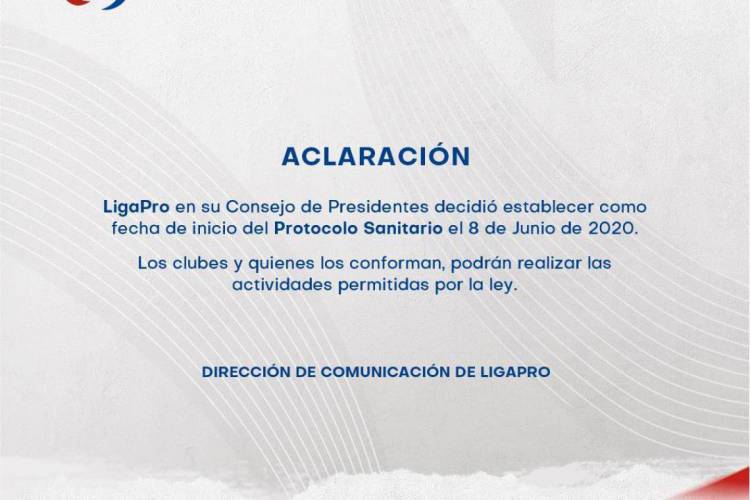 ACLARACIÓN

LigaPro en su Consejo de Presidentes decidió establecer como fecha de inicio del Protocolo Sanitario el 8 de Junio de 2020.

Los clubes y quienes los conforman, podrán realizar las actividades permitidas por la ley.

DIRECCIÓN DE COMUNICACIÓN DE LIGAPRO